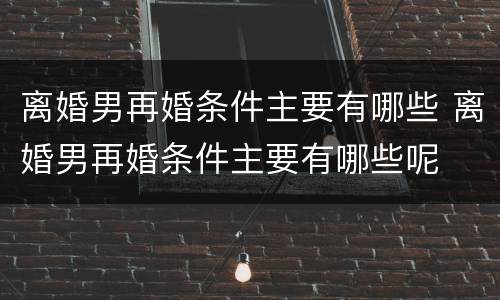 离婚男再婚条件主要有哪些 离婚男再婚条件主要有哪些呢